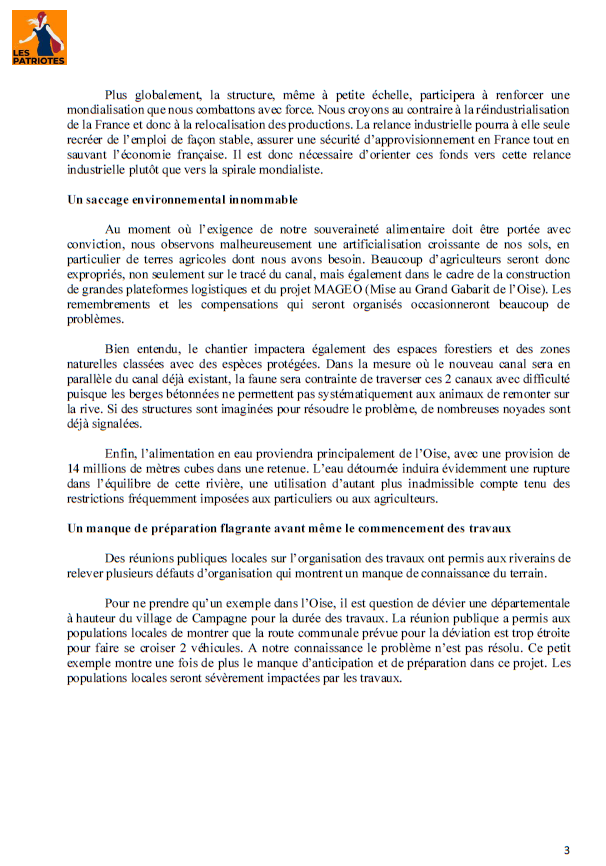 LES PATRIOTES

Plus globalement, la structure, même à petite échelle, participera à renforcer une mondialisation que nous combattons avec force. Nous croyons au contraire à la réindustrialisation de la France et donc à la relocalisation des productions. La relance industrielle pourra à elle seule recréer de l'emploi de façon stable, assurer une sécurité d'approvisionnement en France tout en sauvant l'économie française. Il est donc nécessaire d'orienter ces fonds vers cette relance industrielle plutôt que vers la spirale mondialiste.

Un saccage environnemental innommable

Au moment où l'exigence de notre souveraineté alimentaire doit être portée avec conviction, nous observons malheureusement une artificialisation croissante de nos sols, en particulier de terres agricoles dont nous avons besoin. Beaucoup d'agriculteurs seront donc expropriés, non seulement sur le tracé du canal, mais également dans le cadre de la construction de grandes plateformes logistiques et du projet MAGEO (Mise au Grand Gabarit de l'Oise). Les remembrements et les compensations qui seront organisés occasionneront beaucoup de problèmes.

Bien entendu, le chantier impactera également des espaces forestiers et des zones naturelles classées avec des espèces protégées. Dans la mesure où le nouveau canal sera en parallèle du canal déjà existant, la faune sera contrainte de traverser ces 2 canaux avec difficulté puisque les berges bétonnées ne permettent pas systématiquement aux animaux de remonter sur la rive. Si des structures sont imaginées pour résoudre le problème, de nombreuses noyades sont déjà signalées.

Enfin, l'alimentation en eau proviendra principalement de l'Oise, avec une provision de 14 millions de mètres cubes dans une retenue. L'eau détournée induira évidemment une rupture dans l'équilibre de cette rivière, une utilisation d'autant plus inadmissible compte tenu des restrictions fréquemment imposées aux particuliers ou aux agriculteurs.

Un manque de préparation flagrante avant même le commencement des travaux

Des réunions publiques locales sur l'organisation des travaux ont permis aux riverains de relever plusieurs défauts d'organisation qui montrent un manque de connaissance du terrain.

Pour ne prendre qu'un exemple dans l'Oise, il est question de dévier une départementale à hauteur du village de Campagne pour la durée des travaux. La réunion publique a permis aux populations locales de montrer que la route communale prévue pour la déviation est trop étroite pour faire se croiser 2 véhicules. A notre connaissance le problème n'est pas résolu. Ce petit exemple montre une fois de plus le manque d'anticipation et de préparation dans ce projet. Les populations locales seront sévèrement impactées par les travaux.

3